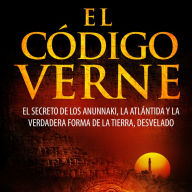 EL CÓDIGO VERNE

EL SECRETO DE LOS ANUNNAKI, LA ATLÁNTIDA Y LA VERDADERA FORMA DE LA TIERRA, DESVELADO